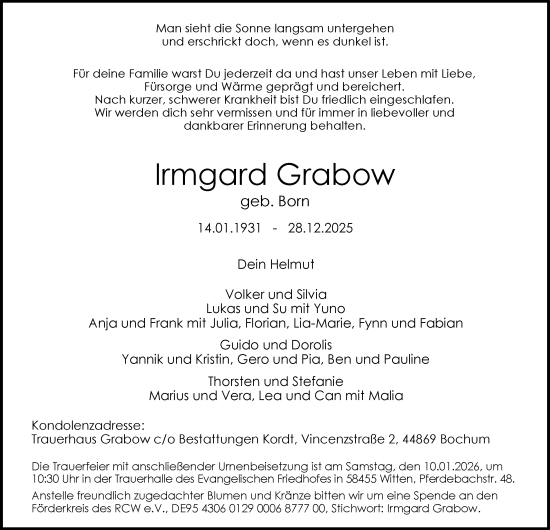 Man sieht die Sonne langsam untergehen
und erschrickt doch, wenn es dunkel ist.

Für deine Familie warst Du jederzeit da und hast unser Leben mit Liebe, Fürsorge und Wärme geprägt und bereichert.
Nach kurzer, schwerer Krankheit bist Du friedlich eingeschlafen.
Wir werden dich sehr vermissen und für immer in liebevoller und dankbarer Erinnerung behalten.

Irmgard Grabow
geb. Born

14.01.1931 - 28.12.2025

Dein Helmut

Volker und Silvia
Lukas und Su mit Yuno
Anja und Frank mit Julia, Florian, Lia-Marie, Fynn und Fabian

Guido und Dorolis
Yannik und Kristin, Gero und Pia, Ben und Pauline

Thorsten und Stefanie
Marius und Vera, Lea und Can mit Malia

Kondolenzadresse:
Trauerhaus Grabow c/o Bestattungen Kordt, Vincenzstraße 2, 44869 Bochum

Die Trauerfeier mit anschließender Urnenbeisetzung ist am Samstag, den 10.01.2026, um 10:30 Uhr in der Trauerhalle des Evangelischen Friedhofes in 58455 Witten, Pferdebachstr. 48.

Anstelle freundlich zugedachter Blumen und Kränze bitten wir um eine Spende an den Förderkreis des RCW e.V., DE95 4306 0129 0006 8777 00, Stichwort: Irmgard Grabow.